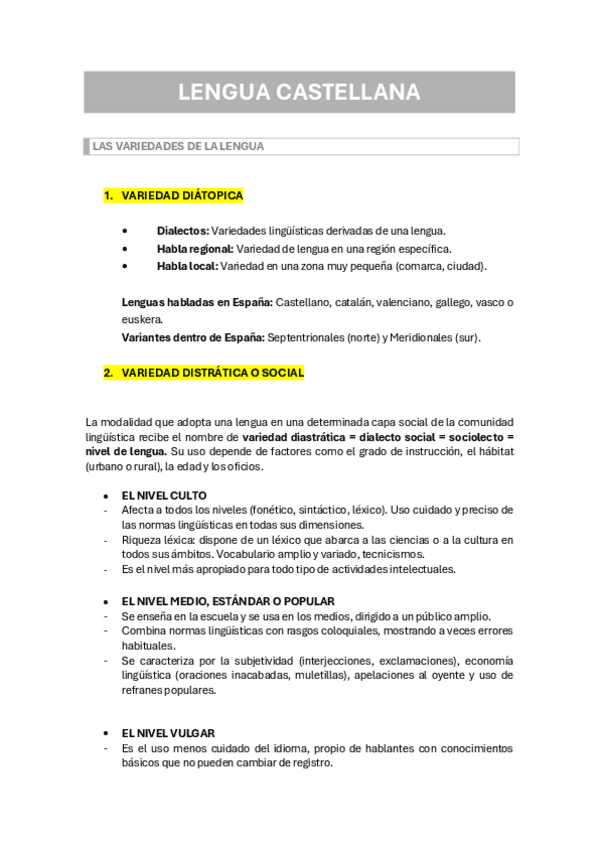 LENGUA CASTELLANA

LAS VARIEDADES DE LA LENGUA

1. VARIEDAD DIÁTOPICA

• Dialectos: Variedades lingüísticas derivadas de una lengua.
• Habla regional: Variedad de lengua en una región específica.
• Habla local: Variedad en una zona muy pequeña (comarca, ciudad).

Lenguas habladas en España: Castellano, catalán, valenciano, gallego, vasco o euskera.
Variantes dentro de España: Septentrionales (norte) y Meridionales (sur).

2. VARIEDAD DISTRÁTICA O SOCIAL

La modalidad que adopta una lengua en una determinada capa social de la comunidad lingüística recibe el nombre de variedad diastrática = dialecto social = sociolecto = nivel de lengua. Su uso depende de factores como el grado de instrucción, el hábitat (urbano o rural), la edad y los oficios.

• EL NIVEL CULTO
- Afecta a todos los niveles (fonético, sintáctico, léxico). Uso cuidado y preciso de las normas lingüísticas en todas sus dimensiones.
- Riqueza léxica: dispone de un léxico que abarca a las ciencias o a la cultura en todos sus ámbitos. Vocabulario amplio y variado, tecnicismos.
- Es el nivel más apropiado para todo tipo de actividades intelectuales.

• EL NIVEL MEDIO, ESTÁNDAR O POPULAR
- Se enseña en la escuela y se usa en los medios, dirigido a un público amplio.
- Combina normas lingüísticas con rasgos coloquiales, mostrando a veces errores habituales.
- Se caracteriza por la subjetividad (interjecciones, exclamaciones), economía lingüística (oraciones inacabadas, muletillas), apelaciones al oyente y uso de refranes populares.

• EL NIVEL VULGAR
- Es el uso menos cuidado del idioma, propio de hablantes con conocimientos básicos que no pueden cambiar de registro.